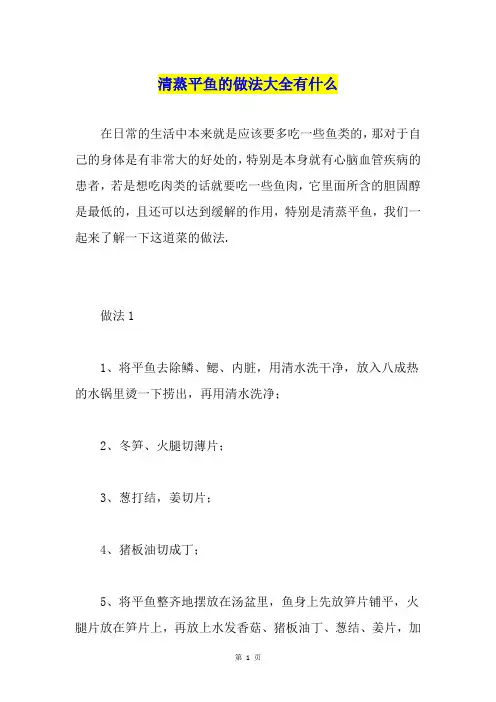 清蒸平鱼的做法大全有什么

在日常的生活中本来就是应该要多吃一些鱼类的，那对于自己的身体是有非常大的好处的，特别是本身就有心脑血管疾病的患者，若是想吃肉类的话就要吃一些鱼肉，它里面所含的胆固醇是最低的，且还可以达到缓解的作用，特别是清蒸平鱼，我们一起来了解一下这道菜的做法.

做法 1

1、将平鱼去除鳞、鳃、内脏，用清水洗干净，放入八成热的水锅里烫一下捞出，再用清水洗净；

2、冬笋、火腿切薄片；

3、葱打结，姜切片；

4、猪板油切成丁；

5、将平鱼整齐地摆放在汤盆里，鱼身上先放笋片铺平，火腿片放在笋片上，再放上水发香菇、猪板油丁、葱结、姜片，加

第 1 页